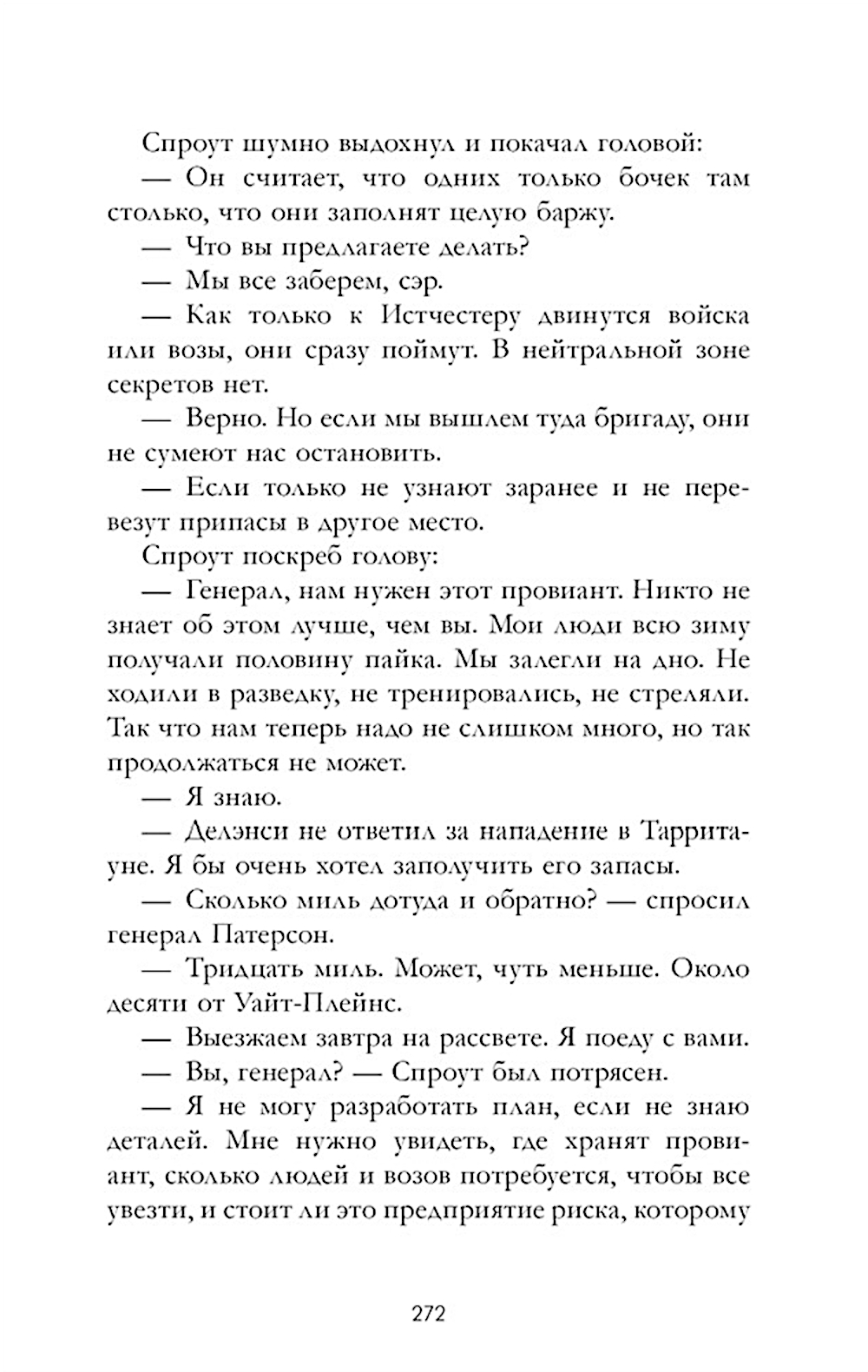 Спроут шумно выдохнул и покачал головой:

— Он считает, что одних только бочек там столько, что они заполнят целую баржу.

— Что вы предлагаете делать?

— Мы все заберем, сэр.

— Как только к Истчестеру двинутся войска или возы, они сразу поймут. В нейтральной зоне секретов нет.

— Верно. Но если мы вышлем туда бригаду, они не сумеют нас остановить.

— Если только не узнают заранее и не перевезут припасы в другое место.

Спроут поскреб голову:

— Генерал, нам нужен этот провиант. Никто не знает об этом лучше, чем вы. Мои люди всю зиму получали половину пайка. Мы залегли на дно. Не ходили в разведку, не тренировались, не стреляли. Так что нам теперь надо не слишком много, но так продолжаться не может.

— Я знаю.

— Делэнси не ответил за нападение в Тарритауне. Я бы очень хотел заполучить его запасы.

— Сколько миль дотуда и обратно? — спросил генерал Патерсон.

— Тридцать миль. Может, чуть меньше. Около десяти от Уайт-Плейнс.

— Выезжаем завтра на рассвете. Я поеду с вами.

— Вы, генерал? — Спроут был потрясен.

— Я не могу разработать план, если не знаю деталей. Мне нужно увидеть, где хранят провиант, сколько людей и возов потребуется, чтобы все увезти, и стоит ли это предприятие риска, которому

272